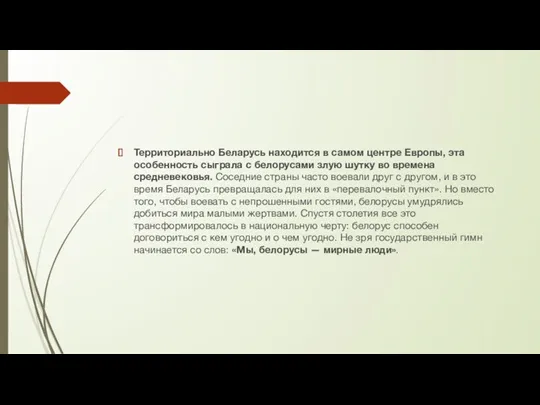 Территориально Беларусь находится в самом центре Европы, эта особенность сыграла с белорусами злую шутку во времена средневековья. Соседние страны часто воевали друг с другом, и в это время Беларусь превращалась для них в «перевалочный пункт». Но вместо того, чтобы воевать с непрошенными гостями, белорусы умудрялись добиться мира малыми жертвами. Спустя столетия все это трансформировалось в национальную черту: белорус способен договориться с кем угодно и о чем угодно. Не зря государственный гимн начинается со слов: «Мы, белорусы — мирные люди».